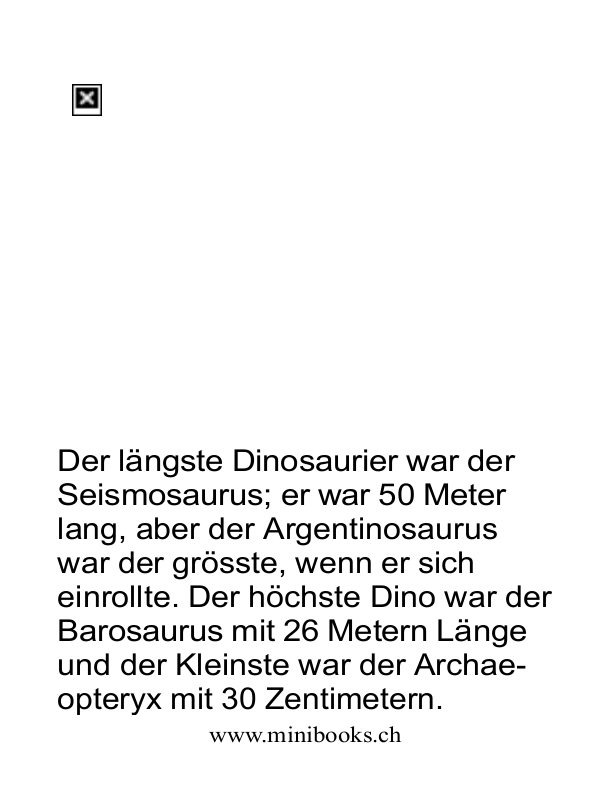 Der längste Dinosaurier war der Seismosaurus; er war 50 Meter lang, aber der Argentinosaurus war der grösste, wenn er sich einrollte. Der höchste Dino war der Barosaurus mit 26 Metern Länge und der Kleinste war der Archaeopteryx mit 30 Zentimetern.

www.minibooks.ch